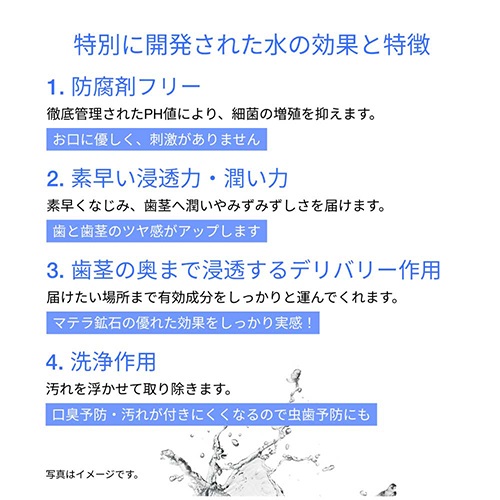 特別に開発された水の効果と特徴

1. 防腐剤フリー

徹底管理されたPH値により、細菌の増殖を抑えます。

お口に優しく、刺激がありません

2. 素早い浸透力・潤い力

素早くなじみ、歯茎へ潤いやみずみずしさを届けます。

歯と歯茎のツヤ感がアップします

3. 歯茎の奥まで浸透するデリバリー作用

届けたい場所まで有効成分をしっかりと運んでくれます。

マテラ鉱石の優れた効果をしっかり実感！

4. 洗浄作用

汚れを浮かせて取り除きます。

口臭予防・汚れが付きにくくなるので虫歯予防にも

写真はイメージです。